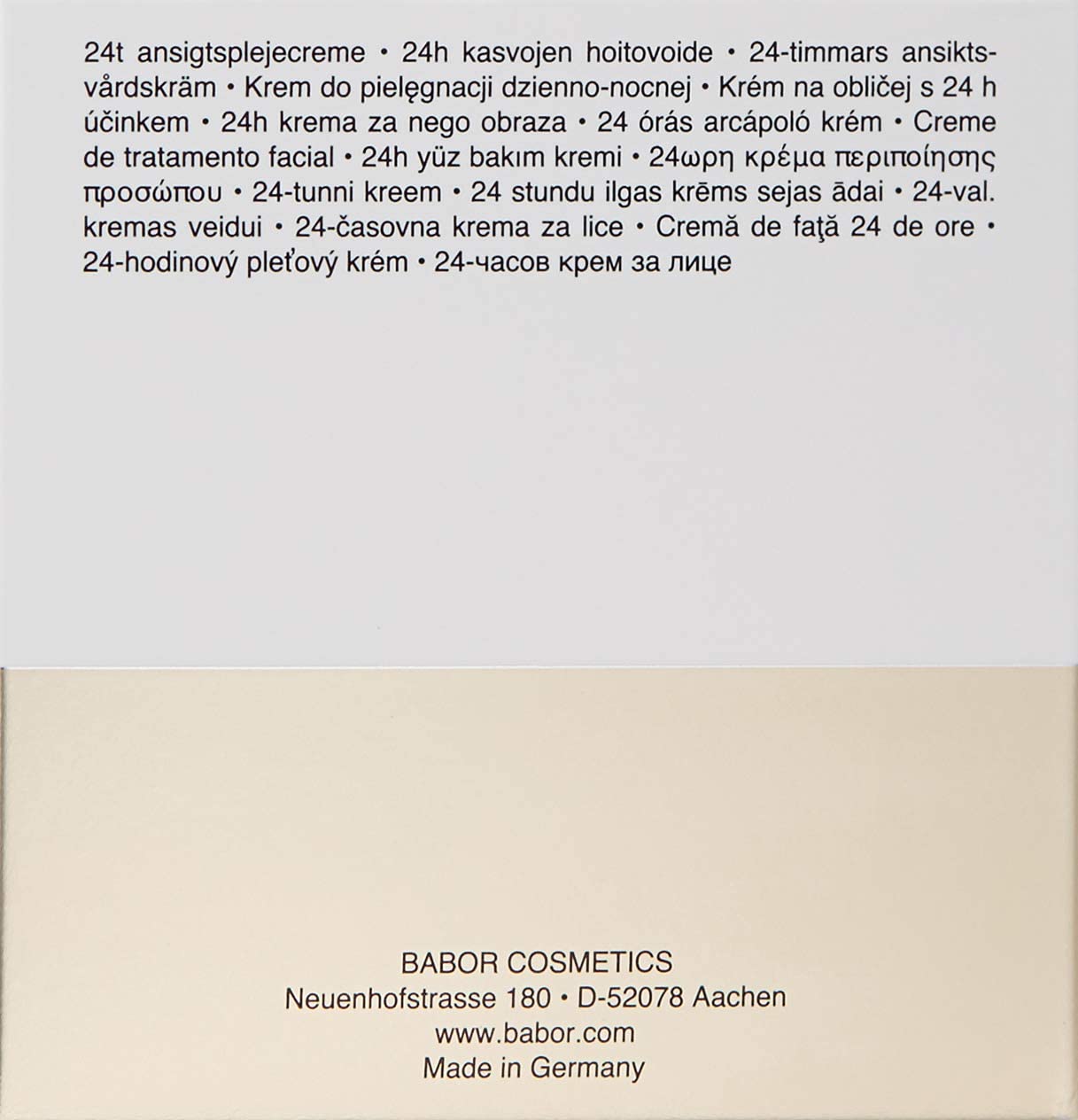 24t ansigtsplejecreme • 24h kasvojen hoitovoide • 24-timmars ansiktsvårdskräm • Krem do pielęgnacji dzienno-nocnej • Krém na obličej s 24 h účinkem • 24h krema za nego obraza • 24 órás arcápoló krém • Creme de tratamento facial • 24h yüz bakım kremi • 24ωρη κρέμα περιποίησης προσώπου • 24-tunni kreem • 24 stundu ilgas krēms sejas ādai • 24-val. kremas veidui • 24-časovna krema za lice • Cremă de faţă 24 de ore • 24-hodinový pleťový krém • 24-часов крем за лице

BABOR COSMETICS
Neuenhofstrasse 180 • D-52078 Aachen
www.babor.com
Made in Germany